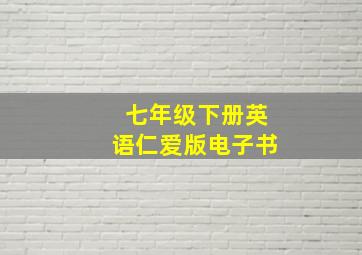 七年级下册英语仁爱版电子书